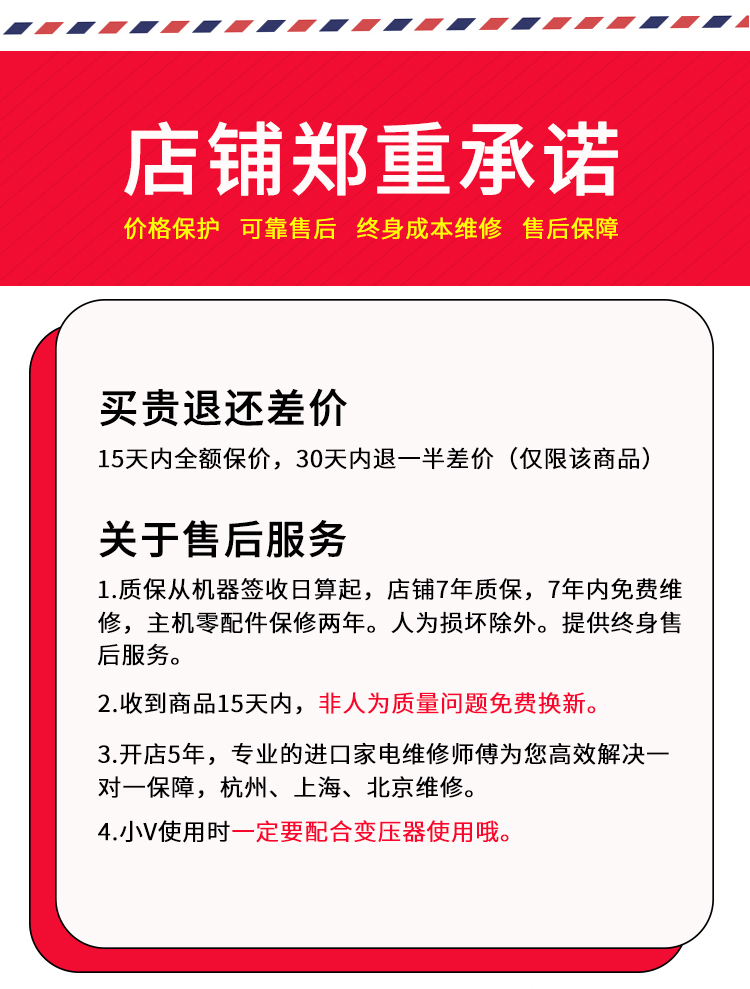 店铺郑重承诺

价格保护 可靠售后 终身成本维修 售后保障

买贵退还差价

15天内全额保价，30天内退一半差价（仅限该商品）

关于售后服务

1.质保从机器签收日算起，店铺7年质保，7年内免费维修，主机零配件保修两年。人为损坏除外。提供终身售后服务。

2.收到商品15天内，非人为质量问题免费换新。

3.开店5年，专业的进口家电维修师傅为您高效解决一对一保障，杭州、上海、北京维修。

4.小V使用时一定要配合变压器使用哦。